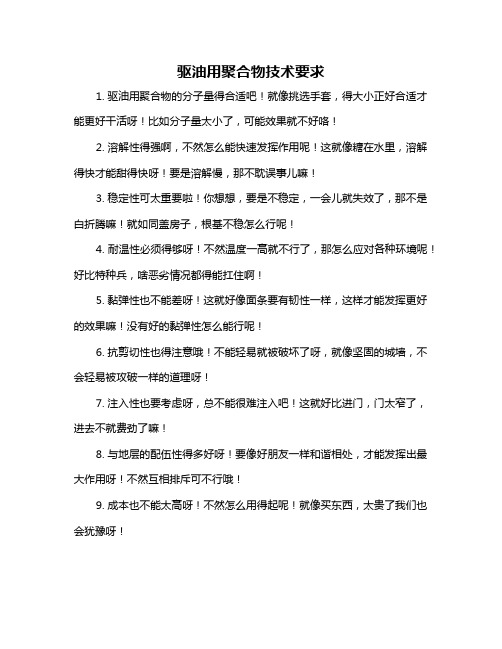 驱油用聚合物技术要求

1. 驱油用聚合物的分子量得合适吧！就像挑选手套，得大小正好合适才能更好干活呀！比如分子量太小了，可能效果就不好咯！

2. 溶解性得强啊，不然怎么能快速发挥作用呢！这就像糖在水里，溶解得快才能甜得快呀！要是溶解慢，那不耽误事儿嘛！

3. 稳定性可太重要啦！你想想，要是不稳定，一会儿就失效了，那不是白折腾嘛！就如同盖房子，根基不稳怎么行呢！

4. 耐温性必须得够呀！不然温度一高就不行了，那怎么应对各种环境呢！好比特种兵，啥恶劣情况都得能扛住啊！

5. 黏弹性也不能差呀！这就好像面条要有韧性一样，这样才能发挥更好的效果嘛！没有好的黏弹性怎么能行呢！

6. 抗剪切性也得注意哦！不能轻易就被破坏了呀，就像坚固的城墙，不会轻易被攻破一样的道理呀！

7. 注入性也要考虑呀，总不能很难注入吧！这就好比进门，门太窄了，进去不就费劲了嘛！

8. 与地层的配伍性得多好呀！要像好朋友一样和谐相处，才能发挥出最大作用呀！不然互相排斥可不行哦！

9. 成本也不能太高呀！不然怎么用得起呢！就像买东西，太贵了我们也会犹豫呀！